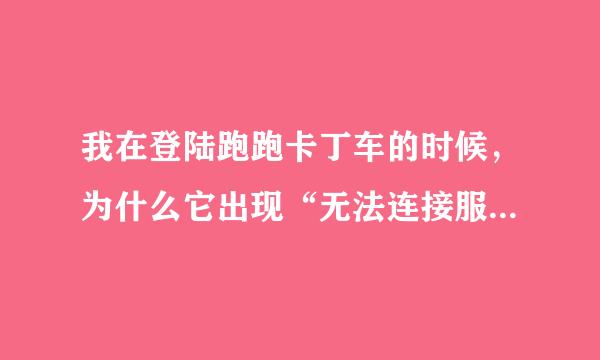 我在登陆跑跑卡丁车的时候，为什么它出现“无法连接服...